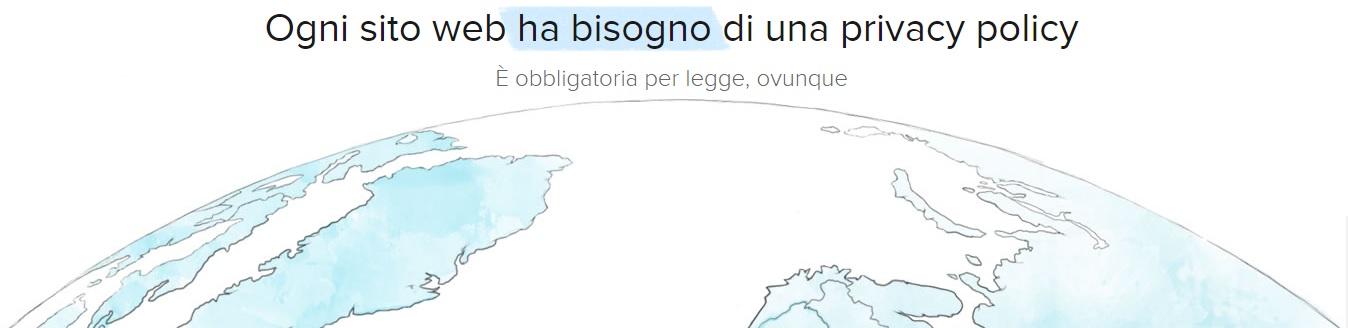 Ogni sito web ha bisogno di una privacy policy

È obbligatoria per legge, ovunque